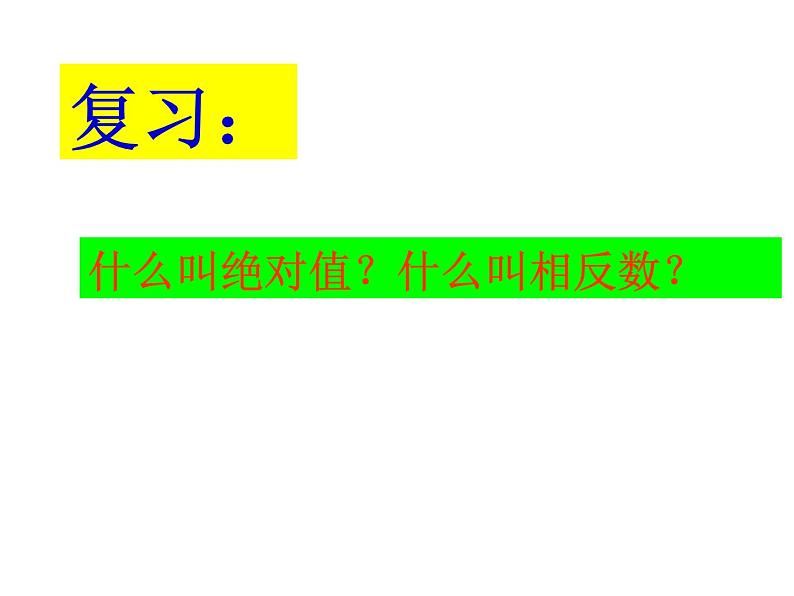 复习：

什么叫绝对值？什么叫相反数？